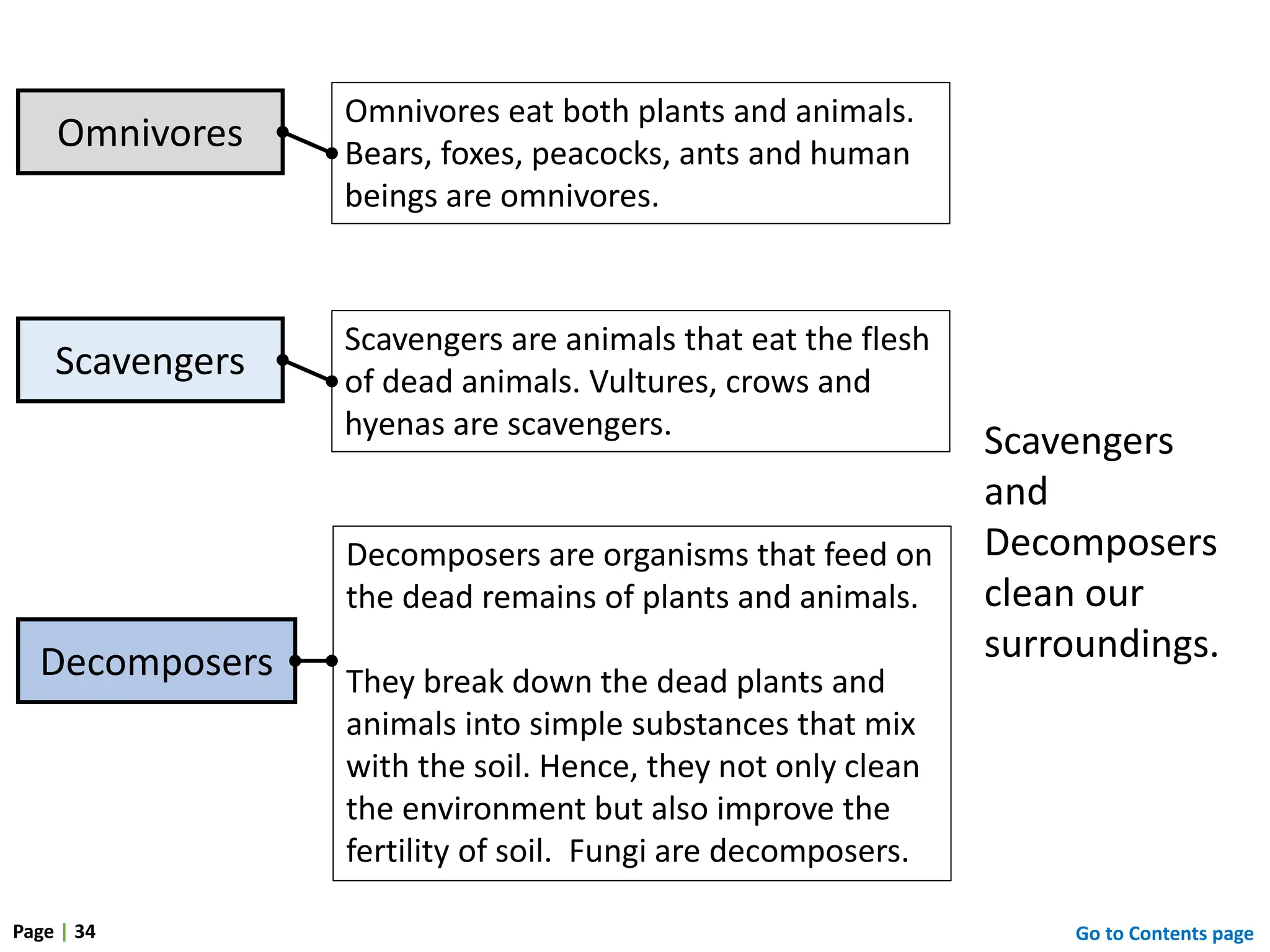 Omnivores

Omnivores eat both plants and animals. Bears, foxes, peacocks, ants and human beings are omnivores.

Scavengers

Scavengers are animals that eat the flesh of dead animals. Vultures, crows and hyenas are scavengers.

Decomposers

Decomposers are organisms that feed on the dead remains of plants and animals.

They break down the dead plants and animals into simple substances that mix with the soil. Hence, they not only clean the environment but also improve the fertility of soil. Fungi are decomposers.

Scavengers and Decomposers clean our surroundings.

Page | 34

Go to Contents page